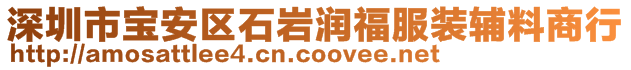 深圳市宝安区石岩润福服装辅料商行
http://amosattlee4.cn.coovee.net